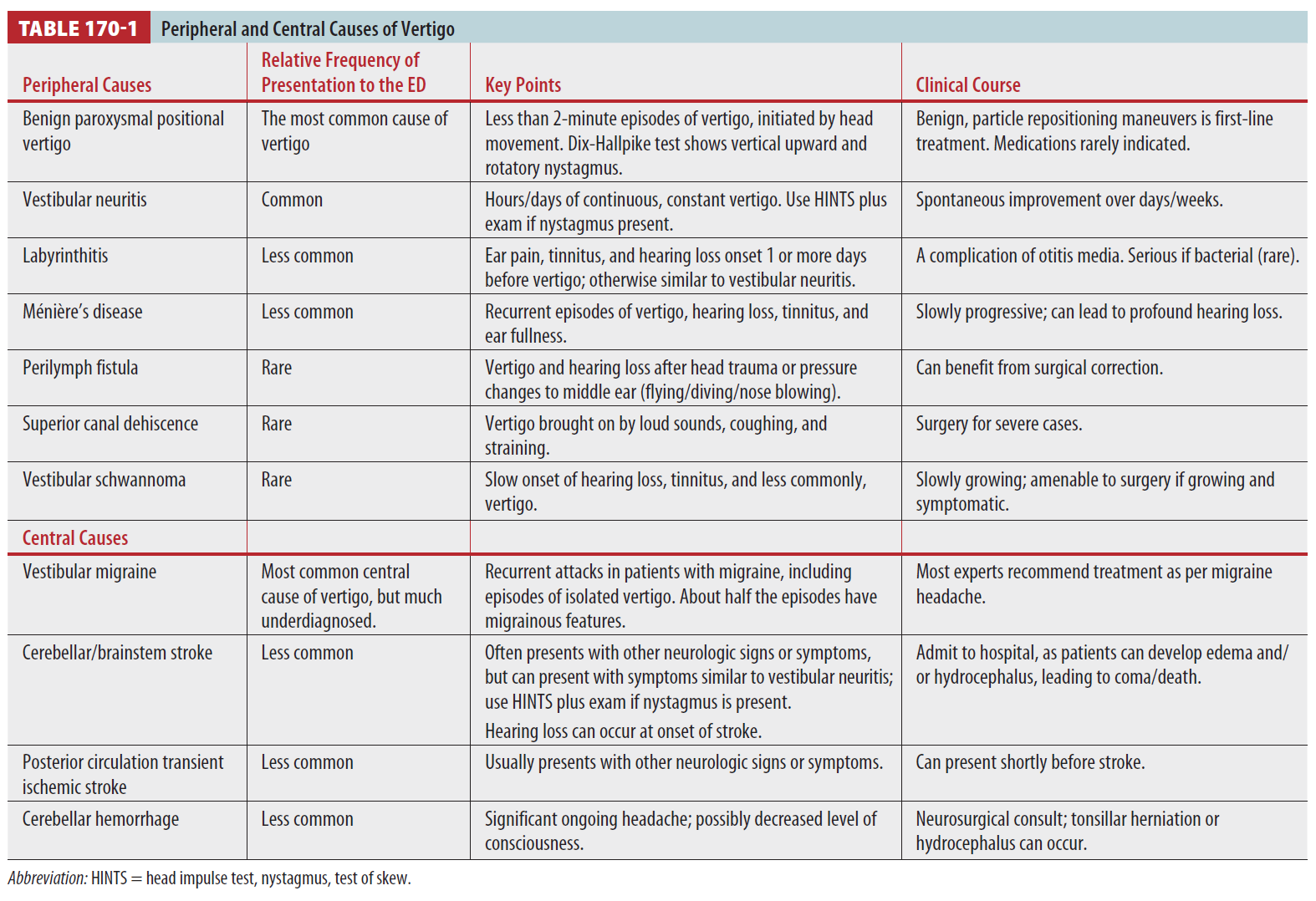 TABLE 170-1 Peripheral and Central Causes of Vertigo

| Peripheral Causes | Relative Frequency of Presentation to the ED | Key Points | Clinical Course |
|---|---|---|---|
| Benign paroxysmal positional vertigo | The most common cause of vertigo | Less than 2-minute episodes of vertigo, initiated by head movement. Dix-Hallpike test shows vertical upward and rotatory nystagmus. | Benign, particle repositioning maneuvers is first-line treatment. Medications rarely indicated. |
| Vestibular neuritis | Common | Hours/days of continuous, constant vertigo. Use HINTS plus exam if nystagmus present. | Spontaneous improvement over days/weeks. |
| Labyrinthitis | Less common | Ear pain, tinnitus, and hearing loss onset 1 or more days before vertigo; otherwise similar to vestibular neuritis. | A complication of otitis media. Serious if bacterial (rare). |
| Ménière's disease | Less common | Recurrent episodes of vertigo, hearing loss, tinnitus, and ear fullness. | Slowly progressive; can lead to profound hearing loss. |
| Perilymph fistula | Rare | Vertigo and hearing loss after head trauma or pressure changes to middle ear (flying/diving/nose blowing). | Can benefit from surgical correction. |
| Superior canal dehiscence | Rare | Vertigo brought on by loud sounds, coughing, and straining. | Surgery for severe cases. |
| Vestibular schwannoma | Rare | Slow onset of hearing loss, tinnitus, and less commonly, vertigo. | Slowly growing; amenable to surgery if growing and symptomatic. |
| Central Causes | | | |
| Vestibular migraine | Most common central cause of vertigo, but much underdiagnosed. | Recurrent attacks in patients with migraine, including episodes of isolated vertigo. About half the episodes have migrainous features. | Most experts recommend treatment as per migraine headache. |
| Cerebellar/brainstem stroke | Less common | Often presents with other neurologic signs or symptoms, but can present with symptoms similar to vestibular neuritis; use HINTS plus exam if nystagmus is present. Hearing loss can occur at onset of stroke. | Admit to hospital, as patients can develop edema and/or hydrocephalus, leading to coma/death. |
| Posterior circulation transient ischemic stroke | Less common | Usually presents with other neurologic signs or symptoms. | Can present shortly before stroke. |
| Cerebellar hemorrhage | Less common | Significant ongoing headache; possibly decreased level of consciousness. | Neurosurgical consult; tonsillar herniation or hydrocephalus can occur. |

Abbreviation: HINTS = head impulse test, nystagmus, test of skew.